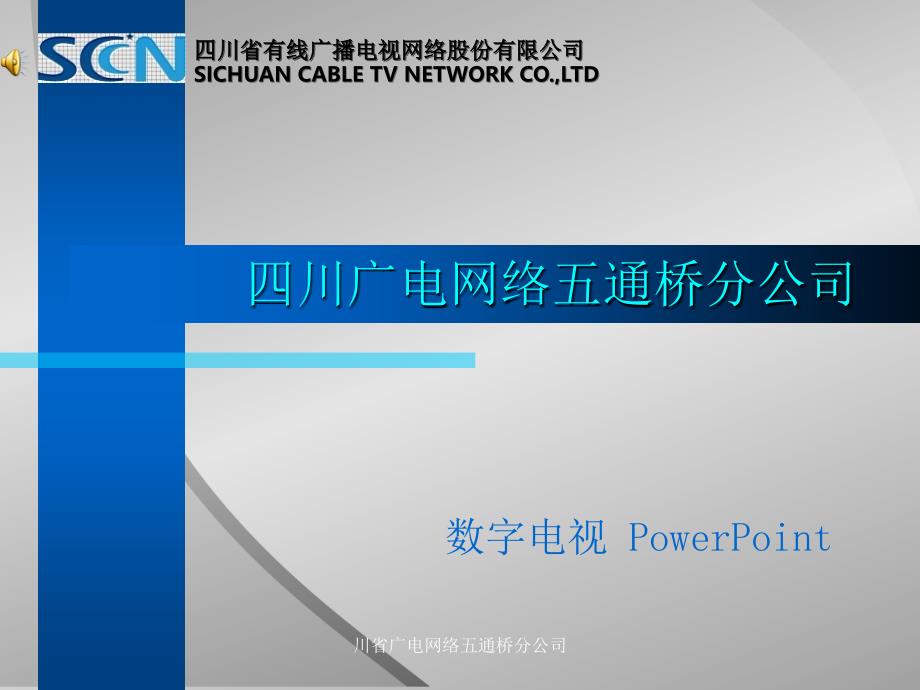 SCN

四川省有线广播电视网络股份有限公司
SICHUAN CABLE TV NETWORK CO.,LTD

四川广电网络五通桥分公司

数字电视 PowerPoint

川省广电网络五通桥分公司